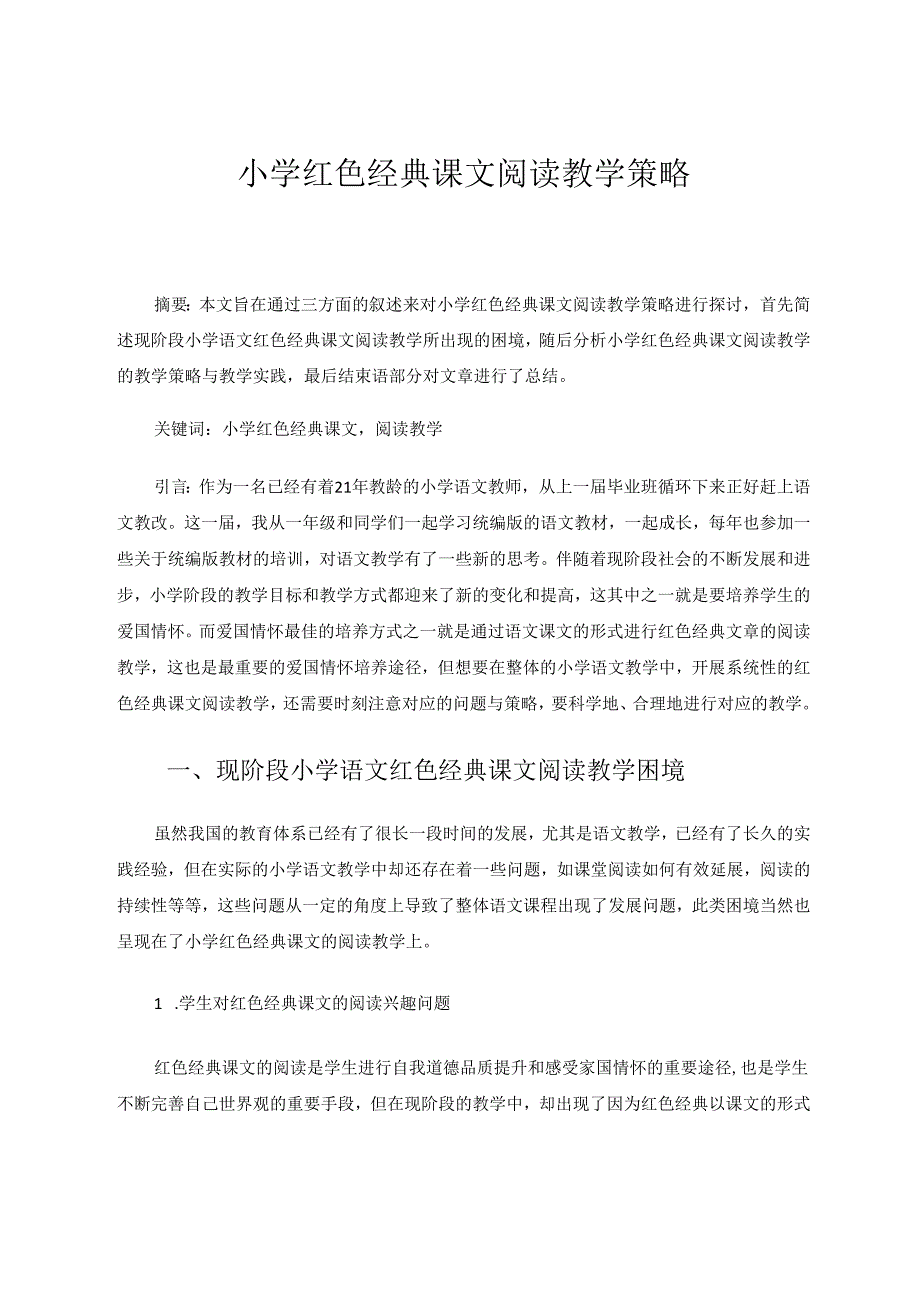 小学红色经典课文阅读教学策略

摘要：本文旨在通过三方面的叙述来对小学红色经典课文阅读教学策略进行探讨，首先简述现阶段小学语文红色经典课文阅读教学所出现的困境，随后分析小学红色经典课文阅读教学的教学策略与教学实践，最后结束语部分对文章进行了总结。

关键词：小学红色经典课文，阅读教学

引言：作为一名已经有着21年教龄的小学语文教师，从上一届毕业班循环下来正好赶上语文教改。这一届，我从一年级和同学们一起学习统编版的语文教材，一起成长，每年也参加一些关于统编版教材的培训，对语文教学有了一些新的思考。伴随着现阶段社会的不断发展和进步，小学阶段的教学目标和教学方式都迎来了新的变化和提高，这其中之一就是要培养学生的爱国情怀。而爱国情怀最佳的培养方式之一就是通过语文课文的形式进行红色经典文章的阅读教学，这也是最重要的爱国情怀培养途径，但想要在整体的小学语文教学中，开展系统性的红色经典课文阅读教学，还需要时刻注意对应的问题与策略，要科学地、合理地进行对应的教学。

一、现阶段小学语文红色经典课文阅读教学困境

虽然我国的教育体系已经有了很长一段时间的发展，尤其是语文教学，已经有了长久的实践经验，但在实际的小学语文教学中却还存在着一些问题，如课堂阅读如何有效延展，阅读的持续性等等，这些问题从一定的角度上导致了整体语文课程出现了发展问题，此类困境当然也呈现在了小学红色经典课文的阅读教学上。

1 .学生对红色经典课文的阅读兴趣问题

红色经典课文的阅读是学生进行自我道德品质提升和感受家国情怀的重要途径，也是学生不断完善自己世界观的重要手段，但在现阶段的教学中，却出现了因为红色经典以课文的形式